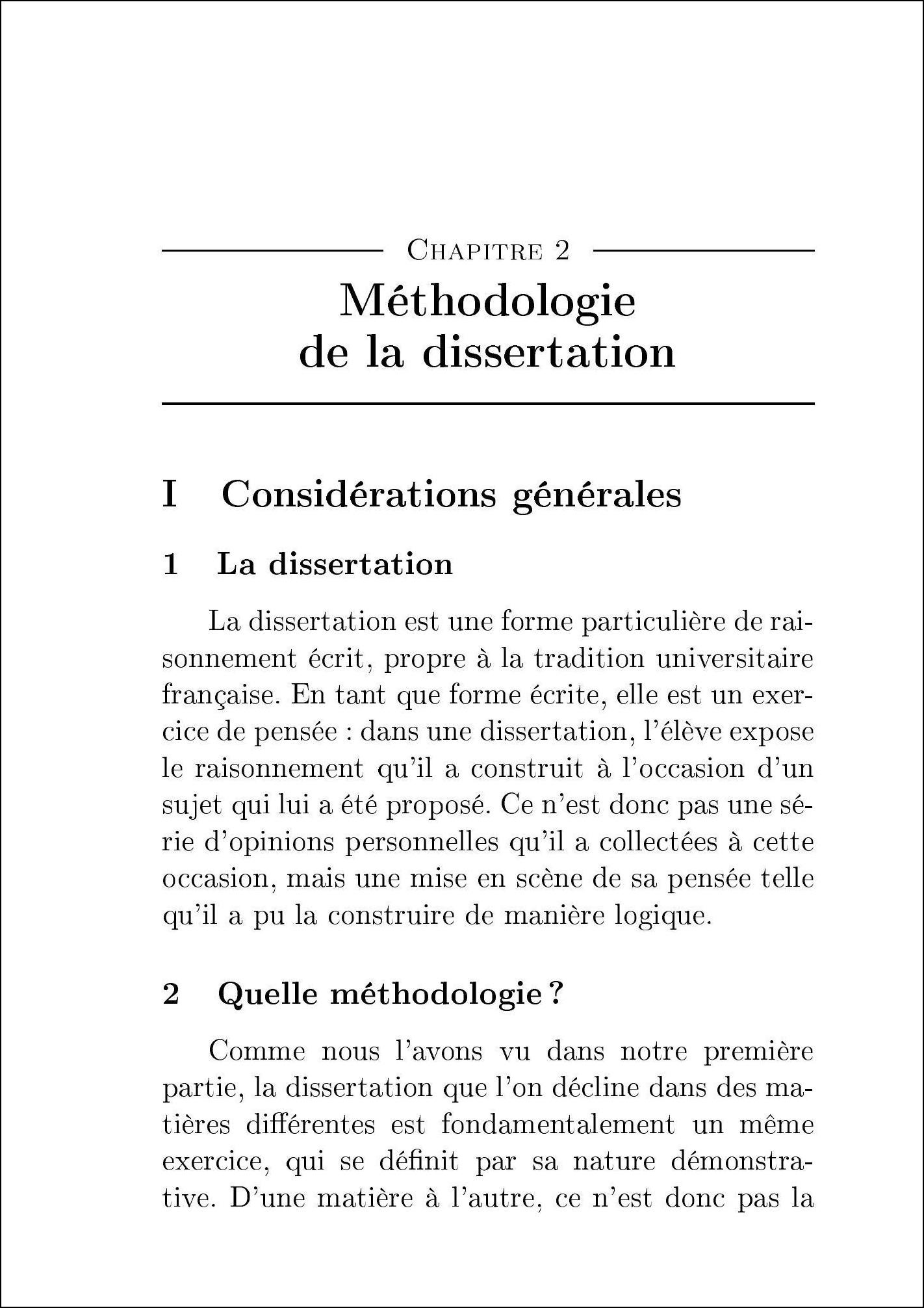 Chapitre 2

Méthodologie de la dissertation

I Considérations générales

1 La dissertation

La dissertation est une forme particulière de raisonnement écrit, propre à la tradition universitaire française. En tant que forme écrite, elle est un exercice de pensée : dans une dissertation, l'élève expose le raisonnement qu'il a construit à l'occasion d'un sujet qui lui a été proposé. Ce n'est donc pas une série d'opinions personnelles qu'il a collectées à cette occasion, mais une mise en scène de sa pensée telle qu'il a pu la construire de manière logique.

2 Quelle méthodologie ?

Comme nous l'avons vu dans notre première partie, la dissertation que l'on décline dans des matières différentes est fondamentalement un même exercice, qui se définit par sa nature démonstrative. D'une matière à l'autre, ce n'est donc pas la